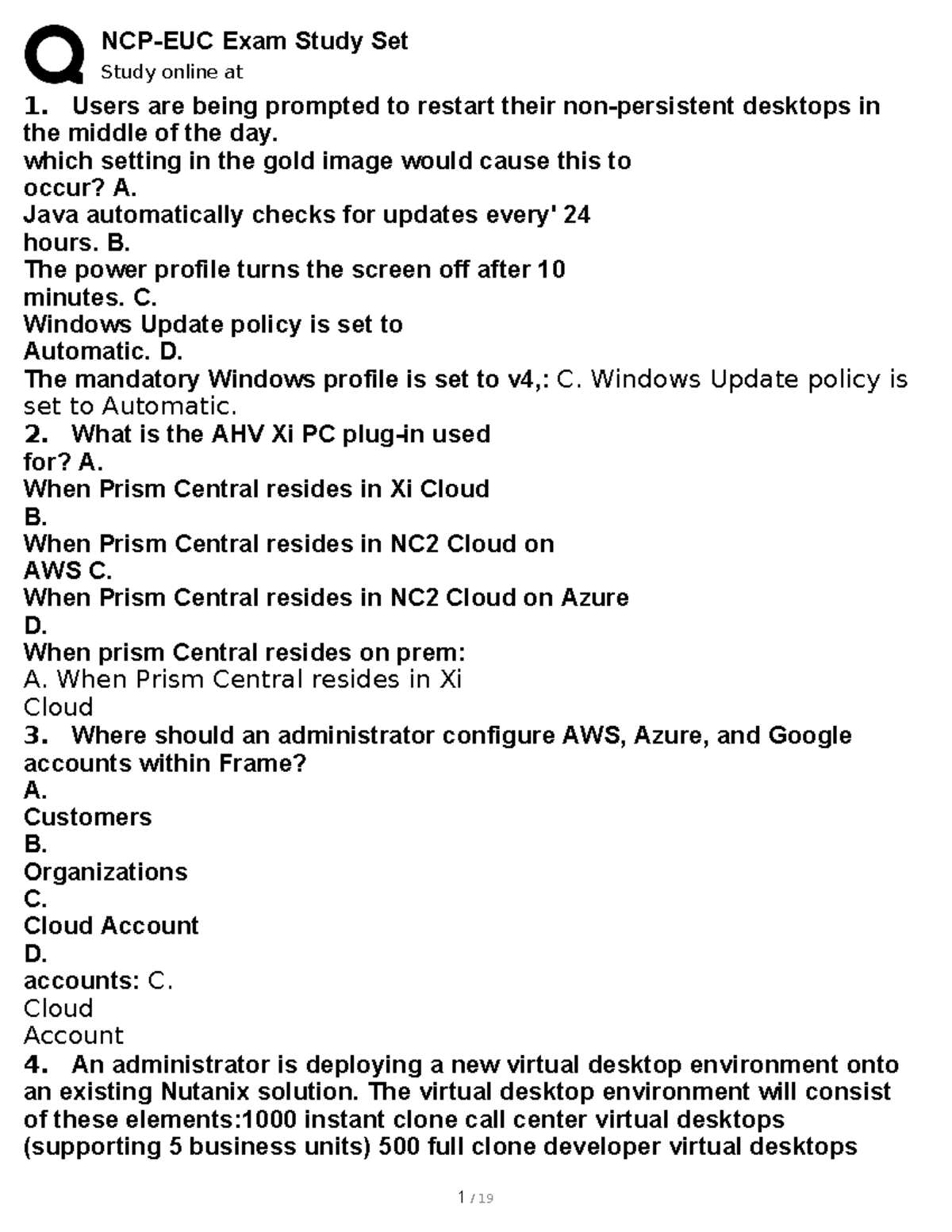 NCP-EUC Exam Study Set
Study online at

1. Users are being prompted to restart their non-persistent desktops in the middle of the day.
which setting in the gold image would cause this to occur? A.
Java automatically checks for updates every' 24 hours. B.
The power profile turns the screen off after 10 minutes. C.
Windows Update policy is set to Automatic. D.
The mandatory Windows profile is set to v4,: C. Windows Update policy is set to Automatic.

2. What is the AHV Xi PC plug-in used for? A.
When Prism Central resides in Xi Cloud
B.
When Prism Central resides in NC2 Cloud on AWS C.
When Prism Central resides in NC2 Cloud on Azure
D.
When prism Central resides on prem:
A. When Prism Central resides in Xi Cloud

3. Where should an administrator configure AWS, Azure, and Google accounts within Frame?
A.
Customers
B.
Organizations
C.
Cloud Account
D.
accounts: C.
Cloud
Account

4. An administrator is deploying a new virtual desktop environment onto an existing Nutanix solution. The virtual desktop environment will consist of these elements:1000 instant clone call center virtual desktops (supporting 5 business units) 500 full clone developer virtual desktops

1 / 19